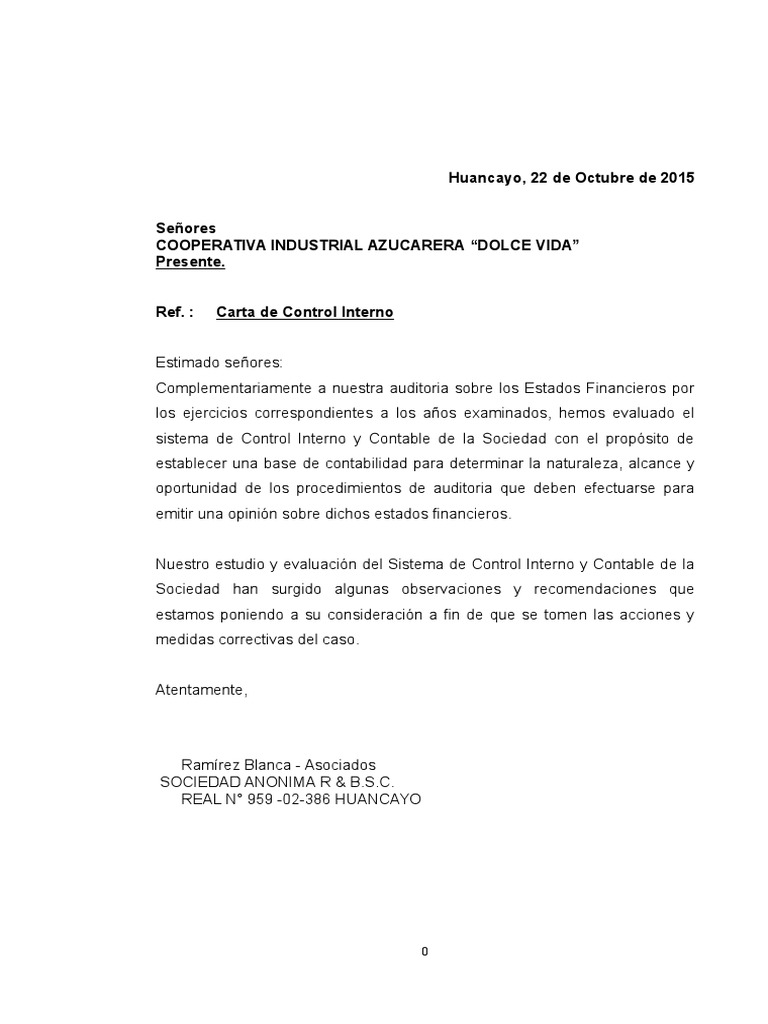 Huancayo, 22 de Octubre de 2015

Señores
COOPERATIVA INDUSTRIAL AZUCARERA “DOLCE VIDA”
Presente.

Ref. : Carta de Control Interno

Estimado señores:
Complementariamente a nuestra auditoria sobre los Estados Financieros por los ejercicios correspondientes a los años examinados, hemos evaluado el sistema de Control Interno y Contable de la Sociedad con el propósito de establecer una base de contabilidad para determinar la naturaleza, alcance y oportunidad de los procedimientos de auditoria que deben efectuarse para emitir una opinión sobre dichos estados financieros.

Nuestro estudio y evaluación del Sistema de Control Interno y Contable de la Sociedad han surgido algunas observaciones y recomendaciones que estamos poniendo a su consideración a fin de que se tomen las acciones y medidas correctivas del caso.

Atentamente,

Ramírez Blanca - Asociados
SOCIEDAD ANONIMA R & B.S.C.
REAL N° 959 -02-386 HUANCAYO

0